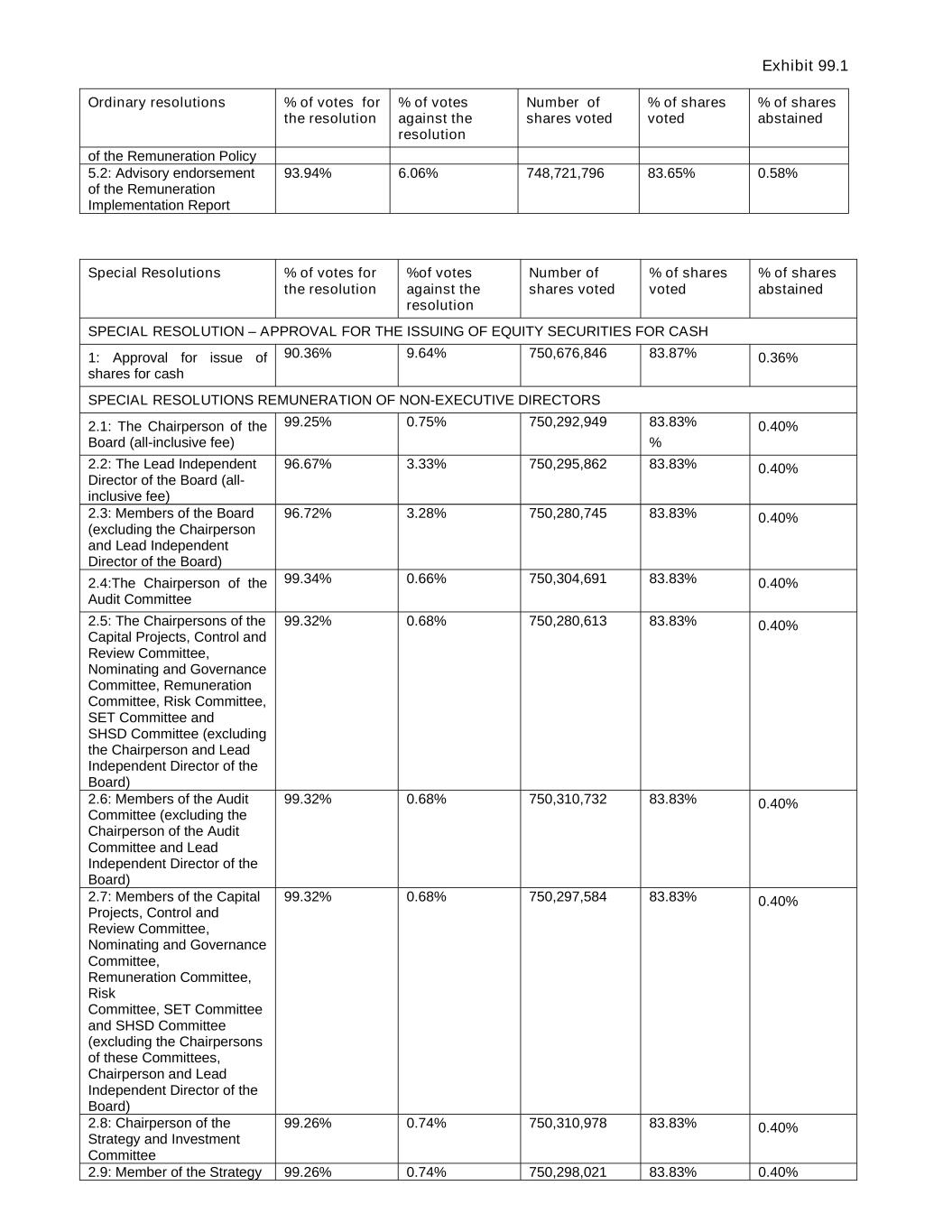 Exhibit 99.1

| Ordinary resolutions | % of votes for the resolution | % of votes against the resolution | Number of shares voted | % of shares voted | % of shares abstained |
|---|---|---|---|---|---|
| of the Remuneration Policy | | | | | |
| 5.2: Advisory endorsement of the Remuneration Implementation Report | 93.94% | 6.06% | 748,721,796 | 83.65% | 0.58% |

| Special Resolutions | % of votes for the resolution | %of votes against the resolution | Number of shares voted | % of shares voted | % of shares abstained |
|---|---|---|---|---|---|
| SPECIAL RESOLUTION – APPROVAL FOR THE ISSUING OF EQUITY SECURITIES FOR CASH | | | | | |
| 1: Approval for issue of shares for cash | 90.36% | 9.64% | 750,676,846 | 83.87% | 0.36% |
| SPECIAL RESOLUTIONS REMUNERATION OF NON-EXECUTIVE DIRECTORS | | | | | |
| 2.1: The Chairperson of the Board (all-inclusive fee) | 99.25% | 0.75% | 750,292,949 | 83.83% % | 0.40% |
| 2.2: The Lead Independent Director of the Board (all-inclusive fee) | 96.67% | 3.33% | 750,295,862 | 83.83% | 0.40% |
| 2.3: Members of the Board (excluding the Chairperson and Lead Independent Director of the Board) | 96.72% | 3.28% | 750,280,745 | 83.83% | 0.40% |
| 2.4:The Chairperson of the Audit Committee | 99.34% | 0.66% | 750,304,691 | 83.83% | 0.40% |
| 2.5: The Chairpersons of the Capital Projects, Control and Review Committee, Nominating and Governance Committee, Remuneration Committee, Risk Committee, SET Committee and SHSD Committee (excluding the Chairperson and Lead Independent Director of the Board) | 99.32% | 0.68% | 750,280,613 | 83.83% | 0.40% |
| 2.6: Members of the Audit Committee (excluding the Chairperson of the Audit Committee and Lead Independent Director of the Board) | 99.32% | 0.68% | 750,310,732 | 83.83% | 0.40% |
| 2.7: Members of the Capital Projects, Control and Review Committee, Nominating and Governance Committee, Remuneration Committee, Risk Committee, SET Committee and SHSD Committee (excluding the Chairpersons of these Committees, Chairperson and Lead Independent Director of the Board) | 99.32% | 0.68% | 750,297,584 | 83.83% | 0.40% |
| 2.8: Chairperson of the Strategy and Investment Committee | 99.26% | 0.74% | 750,310,978 | 83.83% | 0.40% |
| 2.9: Member of the Strategy | 99.26% | 0.74% | 750,298,021 | 83.83% | 0.40% |